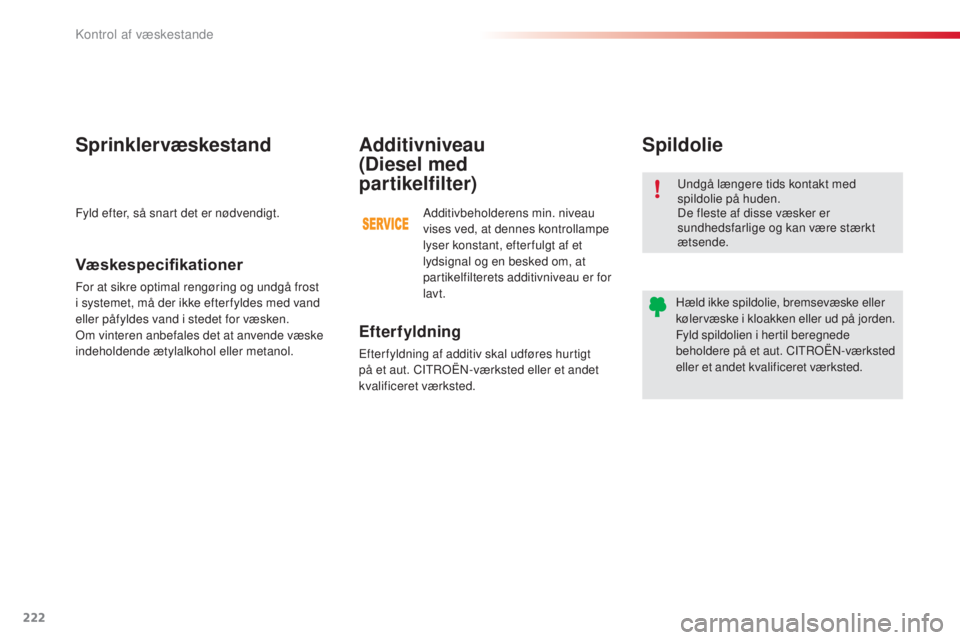 Kontrol af væskestande

Sprinklervæskestand

Fyld efter, så snart det er nødvendigt.

Væskespecifikationer

For at sikre optimal rengøring og undgå frost i systemet, må der ikke efterfyldes med vand eller påfyldes vand i stedet for væsken.
Om vinteren anbefales det at anvende væske indeholdende ætylalkohol eller metanol.

Additivniveau (Diesel med partikelfilter)

SERVICE

Additivbeholderens min. niveau vises ved, at dennes kontrollampe lyser konstant, efterfulgt af et lydsignal og en besked om, at partikelfilterets additivniveau er for lavt.

Efterfyldning

Efterfyldning af additiv skal udføres hurtigt på et aut. CITROËN-værksted eller et andet kvalificeret værksted.

Spildolie

Undgå længere tids kontakt med spildolie på huden.
De fleste af disse væsker er sundhedsfarlige og kan være stærkt ætsende.

Hæld ikke spildolie, bremsevæske eller kølervæske i kloakken eller ud på jorden.
Fyld spildolien i hertil beregnede beholdere på et aut. CITROËN-værksted eller et andet kvalificeret værksted.

222

carmanualsonline.info